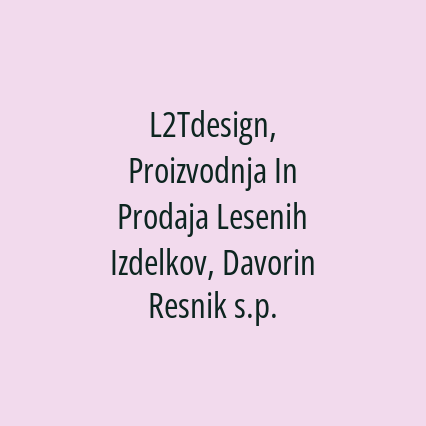 L2Tdesign, Proizvodnja In Prodaja Lesenih Izdelkov, Davorin Resnik s.p.